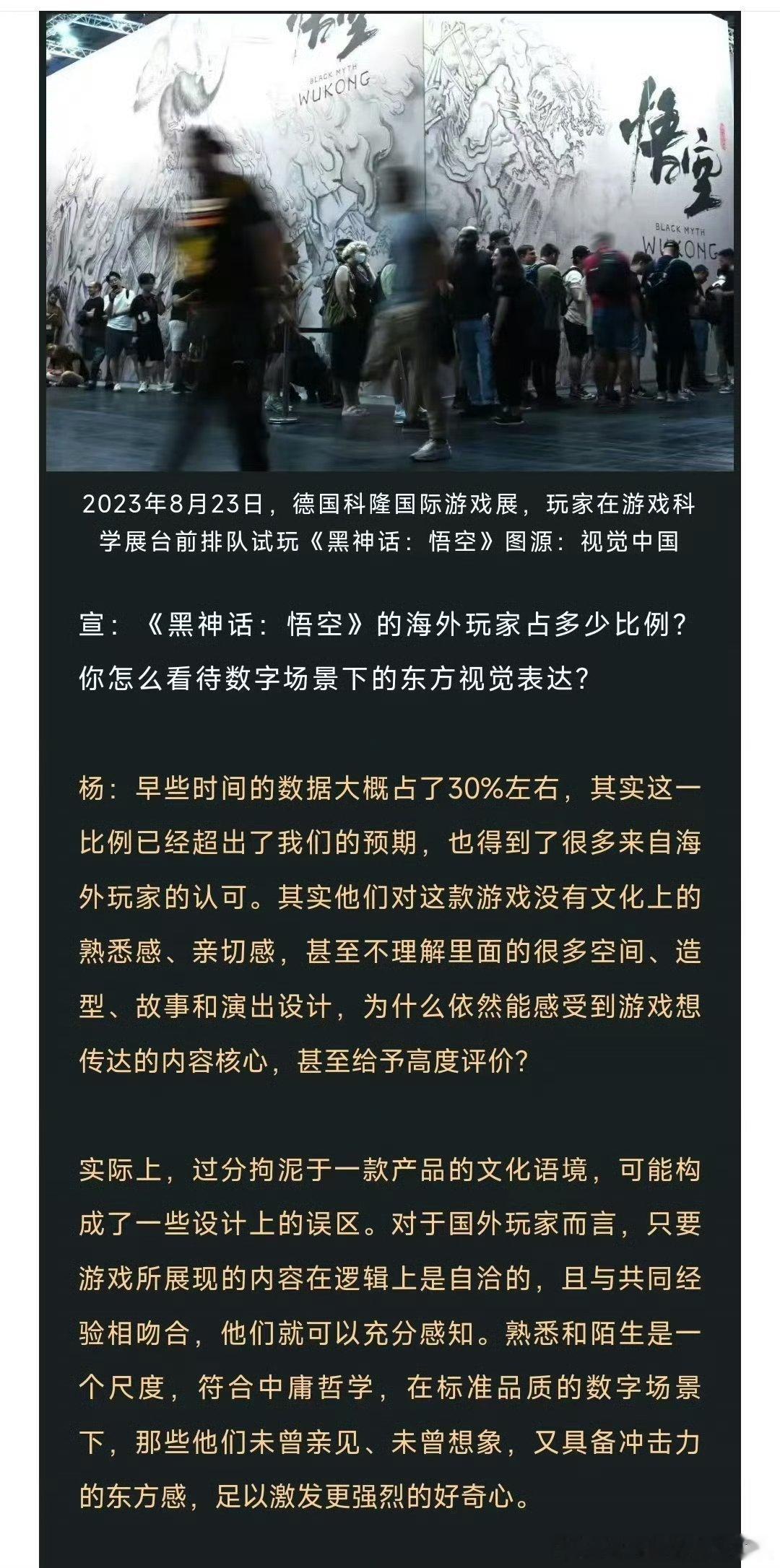 悟空

BLACK MYTH
WUKONG

悟空

BLACK MYTH
WUKONG

2023年8月23日，德国科隆国际游戏展，玩家在游戏科学展台前排队试玩《黑神话：悟空》图源：视觉中国

宣：《黑神话：悟空》的海外玩家占多少比例？你怎么看待数字场景下的东方视觉表达？

杨：早些时间的数据大概占了30%左右，其实这一比例已经超出了我们的预期，也得到了很多来自海外玩家的认可。其实他们对这款游戏没有文化上的熟悉感、亲切感，甚至不理解里面的很多空间、造型、故事和演出设计，为什么依然能感受到游戏想传达的内容核心，甚至给予高度评价？

实际上，过分拘泥于一款产品的文化语境，可能构成了一些设计上的误区。对于国外玩家而言，只要游戏所展现的内容在逻辑上是自洽的，且与共同经验相吻合，他们就可以充分感知。熟悉和陌生是一个尺度，符合中庸哲学，在标准品质的数字场景下，那些他们未曾亲见、未曾想象，又具备冲击力的东方感，足以激发更强烈的好奇心。